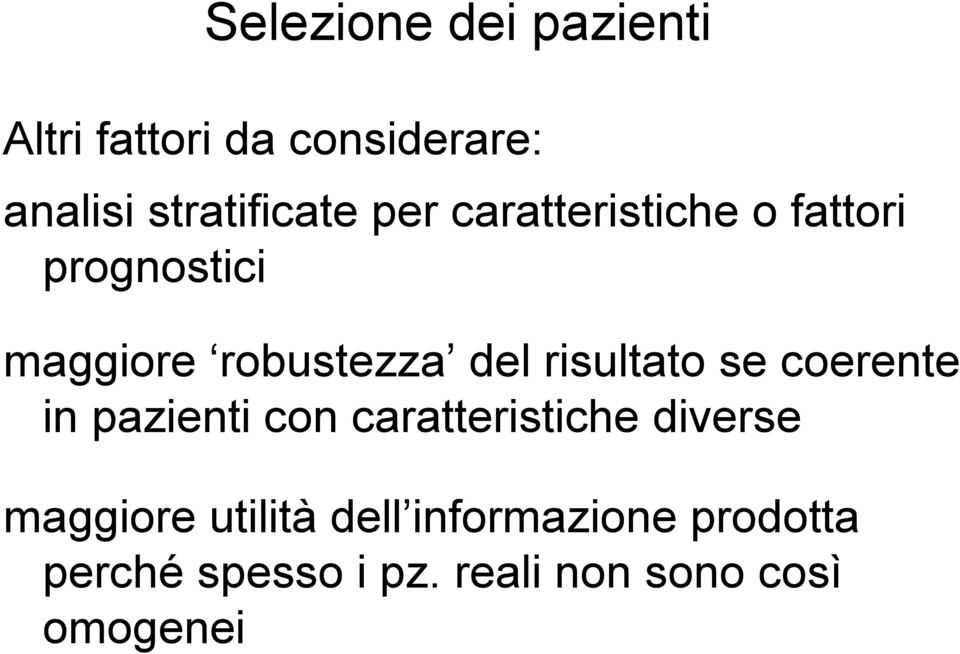 Selezione dei pazienti

Altri fattori da considerare:

analisi stratificate per caratteristiche o fattori prognostici

maggiore ‘robustezza’ del risultato se coerente in pazienti con caratteristiche diverse

maggiore utilità dell’informazione prodotta perché spesso i pz. reali non sono così omogenei